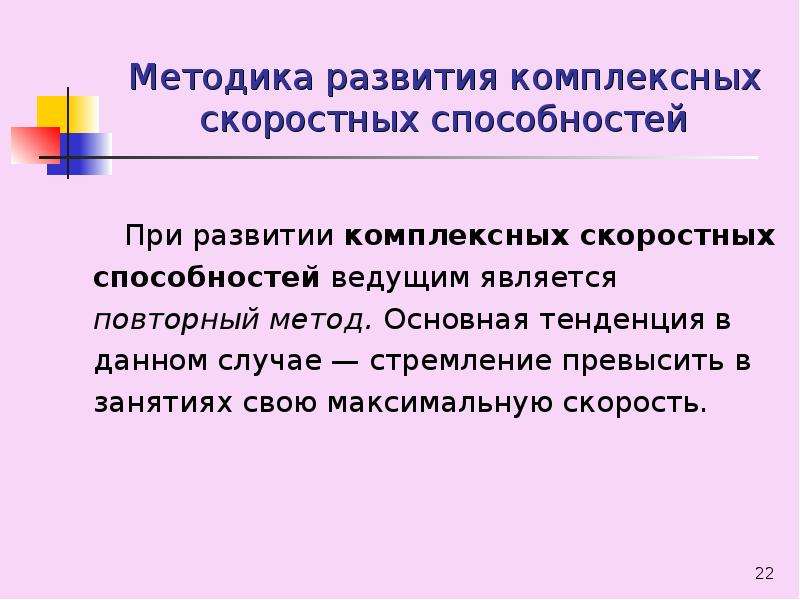 Методика развития комплексных скоростных способностей

При развитии комплексных скоростных способностей ведущим является повторный метод. Основная тенденция в данном случае — стремление превысить в занятиях свою максимальную скорость.

22